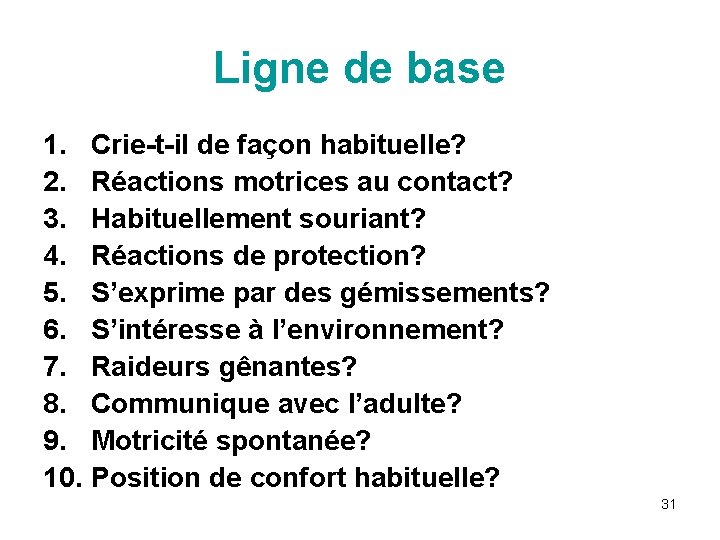 Ligne de base

1. Crie-t-il de façon habituelle?
2. Réactions motrices au contact?
3. Habituellement souriant?
4. Réactions de protection?
5. S'exprime par des gémissements?
6. S'intéresse à l'environnement?
7. Raideurs gênantes?
8. Communique avec l'adulte?
9. Motricité spontanée?
10. Position de confort habituelle?

31